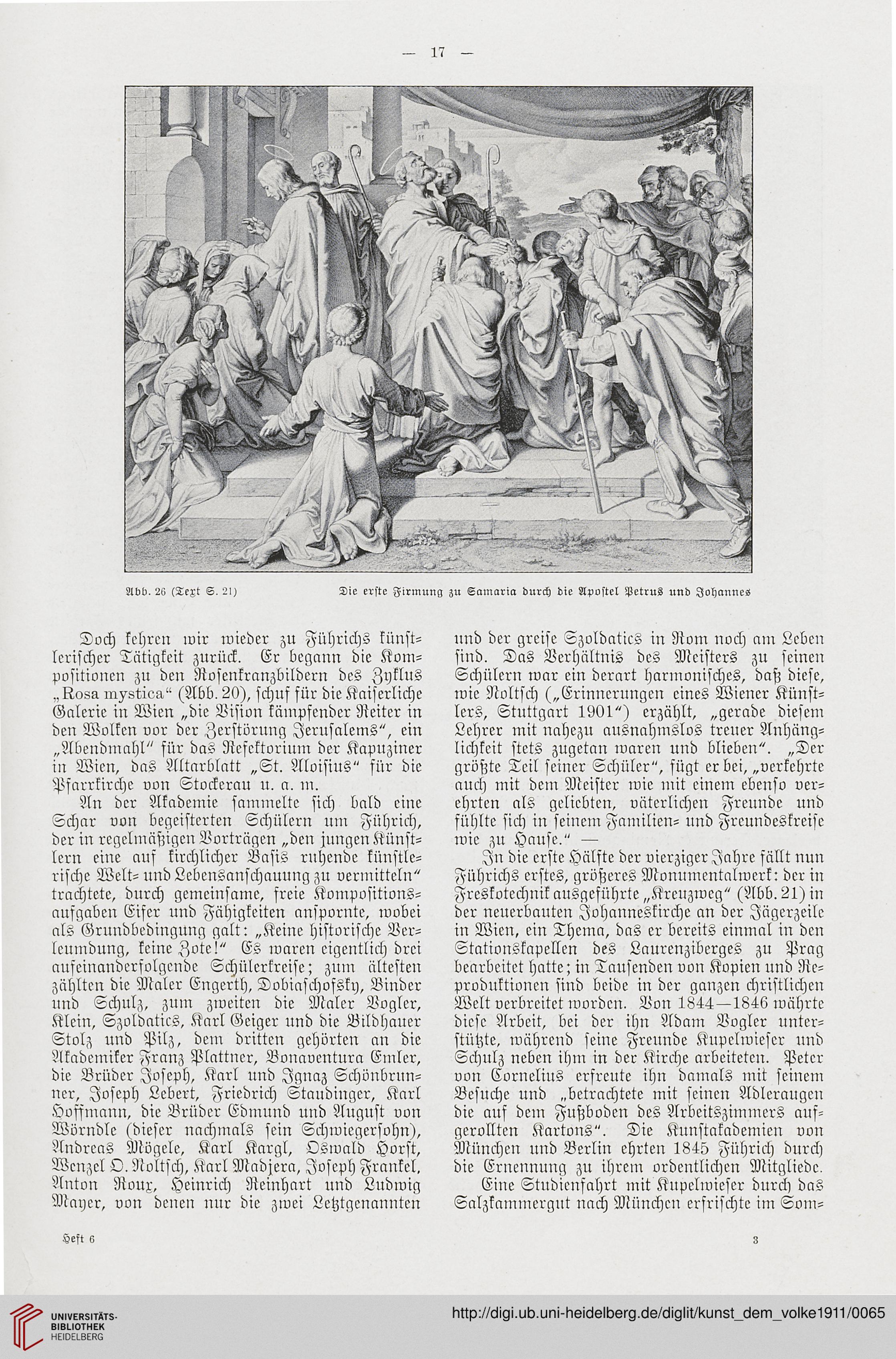 — 17 —

Abb. 26 (Text S. 21)

Die erste Firmung zu Samaria durch die Apostel Petrus und Johannes

Doch kehren wir wieder zu Führichs künstlerischer Tätigkeit zurück. Er begann die Kompositionen zu den Rosenkranzbildern des Zyklus „Rosa mystica“ (Abb. 20), schuf für die Kaiserliche Galerie in Wien „die Vision kämpfender Reiter in den Wolken vor der Zerstörung Jerusalems“, ein „Abendmahl“ für das Refektorium der Kapuziner in Wien, das Altarblatt „St. Aloisius“ für die Pfarrkirche von Stockerau u. a. m.

An der Akademie sammelte sich bald eine Schar von begeisterten Schülern um Führich, der in regelmäßigen Vorträgen „den jungen Künstlern eine auf kirchlicher Basis ruhende künstlerische Welt- und Lebensanschauung zu vermitteln“ trachtete, durch gemeinsame, freie Kompositionsaufgaben Eifer und Fähigkeiten anspornte, wobei als Grundbedingung galt: „Keine historische Verleumdung, keine Zote!“ Es waren eigentlich drei aufeinanderfolgende Schülerkreise; zum ältesten zählten die Maler Engerth, Dobiaschofsky, Binder und Schulz, zum zweiten die Maler Vogler, Klein, Szoldatics, Karl Geiger und die Bildhauer Stolz und Pilz, dem dritten gehörten an die Akademiker Franz Plattner, Bonaventura Emler, die Brüder Joseph, Karl und Ignaz Schönbrunner, Joseph Lebert, Friedrich Staudinger, Karl Hoffmann, die Brüder Edmund und August von Wörndle (dieser nachmals sein Schwiegersohn), Andreas Mögele, Karl Kargl, Oswald Horst, Wenzel O. Noltsch, Karl Madjera, Joseph Frankel, Anton Roux, Heinrich Reinhart und Ludwig Mayer, von denen nur die zwei Letztgenannten und der greise Szoldatics in Rom noch am Leben sind. Das Verhältnis des Meisters zu seinen Schülern war ein derart harmonisches, daß diese, wie Noltsch („Erinnerungen eines Wiener Künstlers, Stuttgart 1901“) erzählt, „gerade diesem Lehrer mit nahezu ausnahmslos treuer Anhänglichkeit stets zugetan waren und blieben“. „Der größte Teil seiner Schüler“, fügt er bei, „verkehrte auch mit dem Meister wie mit einem ebenso verehrten als geliebten, väterlichen Freunde und fühlte sich in seinem Familien- und Freundeskreise wie zu Hause.“ —

In die erste Hälfte der vierziger Jahre fällt nun Führichs erstes, größeres Monumentalwerk: der in Freskotechnik ausgeführte „Kreuzweg“ (Abb. 21) in der neuerbauten Johanneskirche an der Jägerzeile in Wien, ein Thema, das er bereits einmal in den Stationskapellen des Laurenziberges zu Prag bearbeitet hatte; in Tausenden von Kopien und Reproduktionen sind beide in der ganzen christlichen Welt verbreitet worden. Von 1844—1846 währte diese Arbeit, bei der ihn Adam Vogler unterstützte, während seine Freunde Kupelwieser und Schulz neben ihm in der Kirche arbeiteten. Peter von Cornelius erfreute ihn damals mit seinem Besuche und „betrachtete mit seinen Adleraugen die auf dem Fußboden des Arbeitszimmers aufgerollten Kartons“. Die Kunstakademien von München und Berlin ehrten 1845 Führich durch die Ernennung zu ihrem ordentlichen Mitgliede.

Eine Studienfahrt mit Kupelwieser durch das Salzkammergut nach München erfrischte im Som-

Heft 6

3

UNIVERSITÄTS-BIBLIOTHEK HEIDELBERG

http://digi.ub.uni-heidelberg.de/diglit/kunst_dem_volke1911/0065